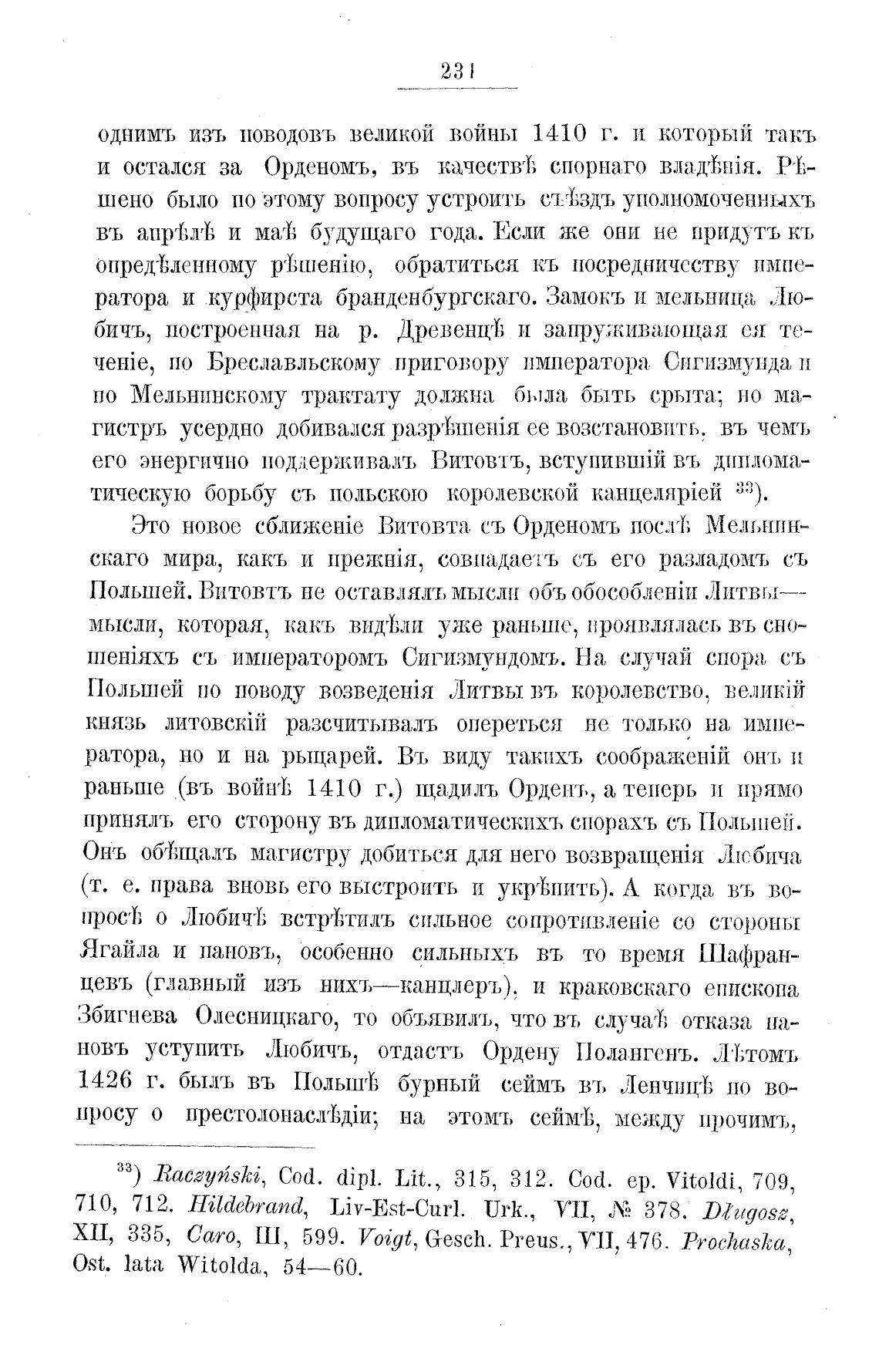 231

однимъ изъ поводовъ великой войны 1410 г. и который такъ и остался за Орденомъ, въ качествѣ спорнаго владѣнія. Рѣшено было по этому вопросу устроить съѣздъ уполномоченныхъ въ апрѣлѣ и маѣ будущаго года. Если же они не придутъ къ опредѣленному рѣшенію, обратиться къ посредничеству императора и курфирста бранденбургскаго. Замокъ и мельница Любичъ, построенная на р. Древенцѣ и запруживающая ея теченіе, по Бреславльскому приговору императора Сигизмунда и по Мельнинскому трактату должна была быть срыта; но магистръ усердно добивался разрѣшенія ее возстановить, въ чемъ его энергично поддерживалъ Витовтъ, вступившій въ дипломатическую борьбу съ польскою королевской канцеляріей $^{33}$).

Это новое сближеніе Витовта съ Орденомъ послѣ Мельнинскаго мира, какъ и прежнія, совпадаетъ съ его разладомъ съ Польшей. Витовтъ не оставлялъ мысли объ обособленіи Литвы—мысли, которая, какъ видѣли уже раньше, проявлялась въ сношеніяхъ съ императоромъ Сигизмундомъ. На случай спора съ Польшей по поводу возведенія Литвы въ королевство, великій князь литовскій разсчитывалъ опереться не только на императора, но и на рыцарей. Въ виду такихъ соображеній онъ и раньше (въ войнѣ 1410 г.) щадилъ Орденъ, а теперь и прямо принялъ его сторону въ дипломатическихъ спорахъ съ Польшей. Онъ обѣщалъ магистру добиться для него возвращенія Любича (т. е. права вновь его выстроить и укрѣпить). А когда въ вопросѣ о Любичѣ встрѣтилъ сильное сопротивленіе со стороны Ягайла и пановъ, особенно сильныхъ въ то время Шафранцевъ (главный изъ нихъ—канцлеръ), и краковскаго епископа Збигнева Олесницкаго, то объявилъ, что въ случаѣ отказа пановъ уступить Любичъ, отдастъ Ордену Полангенъ. Лѣтомъ 1426 г. былъ въ Польшѣ бурный сеймъ въ Ленчицѣ по вопросу о престолонаслѣдіи; на этомъ сеймѣ, между прочимъ,

$^{33}$) Raczyński, Cod. dipl. Lit., 315, 312. Cod. ep. Vitoldi, 709, 710, 712. Hildebrand, Liv-Est-Curl. Urk., VII, № 378. Długosz, XII, 335, Caro, III, 599. Voigt, Gesch. Preus., VII, 476. Prochaska, Ost. lata Witolda, 54—60.